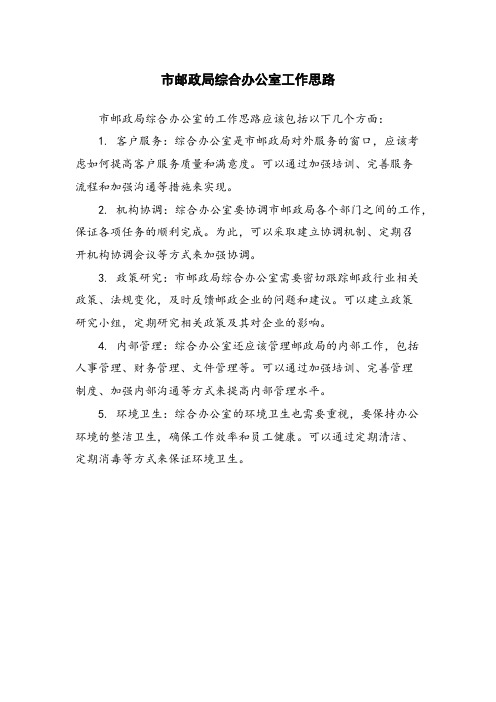 市邮政局综合办公室工作思路

市邮政局综合办公室的工作思路应该包括以下几个方面：

1. 客户服务：综合办公室是市邮政局对外服务的窗口，应该考虑如何提高客户服务质量和满意度。可以通过加强培训、完善服务流程和加强沟通等措施来实现。

2. 机构协调：综合办公室要协调市邮政局各个部门之间的工作，保证各项任务的顺利完成。为此，可以采取建立协调机制、定期召开机构协调会议等方式来加强协调。

3. 政策研究：市邮政局综合办公室需要密切跟踪邮政行业相关政策、法规变化，及时反馈邮政企业的问题和建议。可以建立政策研究小组，定期研究相关政策及其对企业的影响。

4. 内部管理：综合办公室还应该管理邮政局的内部工作，包括人事管理、财务管理、文件管理等。可以通过加强培训、完善管理制度、加强内部沟通等方式来提高内部管理水平。

5. 环境卫生：综合办公室的环境卫生也需要重视，要保持办公环境的整洁卫生，确保工作效率和员工健康。可以通过定期清洁、定期消毒等方式来保证环境卫生。